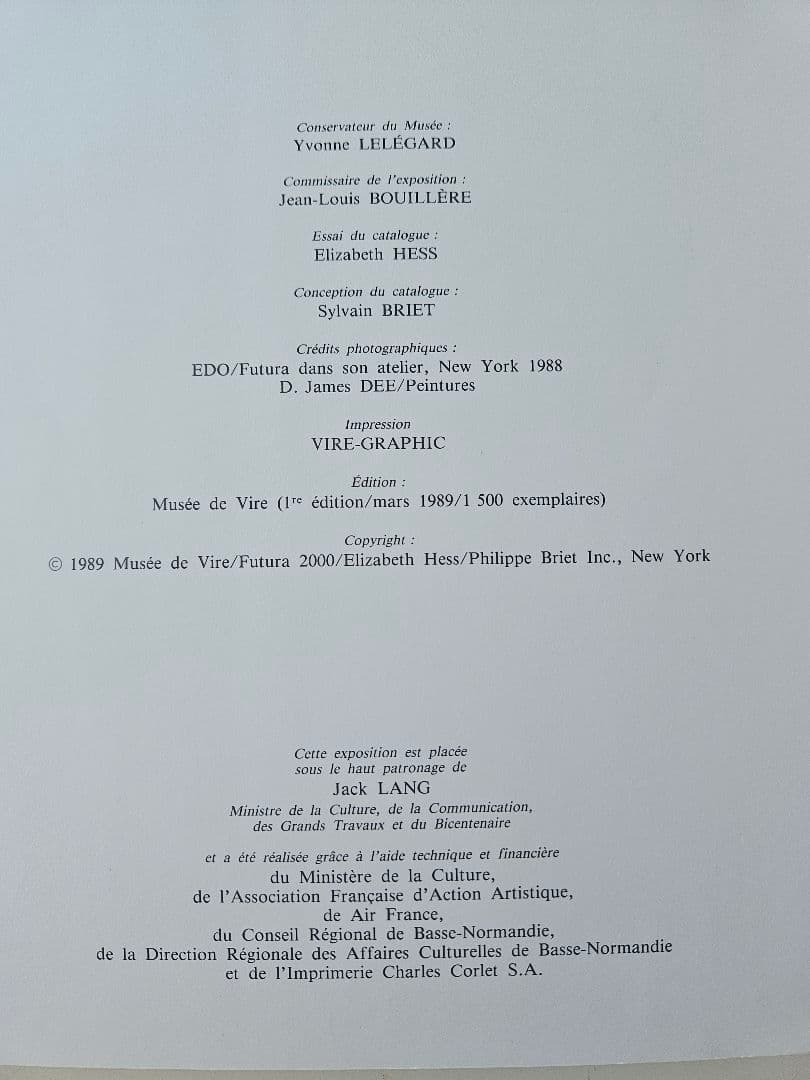 Conservateur du Musée :
Yvonne LELÉGARD

Commissaire de l'exposition :
Jean-Louis BOUILLÈRE

Essai du catalogue :
Elizabeth HESS

Conception du catalogue :
Sylvain BRIET

Crédits photographiques :
EDO/Futura dans son atelier, New York 1988
D. James DEE/Peintures

Impression
VIRE-GRAPHIC

Édition :
Musée de Vire (1$^{re}$ édition/mars 1989/1 500 exemplaires)

Copyright :
© 1989 Musée de Vire/Futura 2000/Elizabeth Hess/Philippe Briet Inc., New York

Cette exposition est placée
sous le haut patronage de
Jack LANG
Ministre de la Culture, de la Communication,
des Grands Travaux et du Bicentenaire

et a été réalisée grâce à l'aide technique et financière
du Ministère de la Culture,
de l'Association Française d'Action Artistique,
de Air France,
du Conseil Régional de Basse-Normandie,
de la Direction Régionale des Affaires Culturelles de Basse-Normandie
et de l'Imprimerie Charles Corlet S.A.